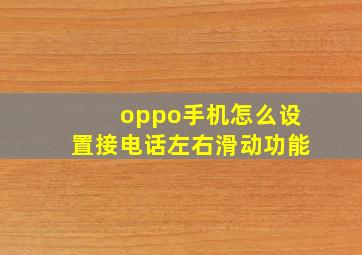 oppo手机怎么设置接电话左右滑动功能